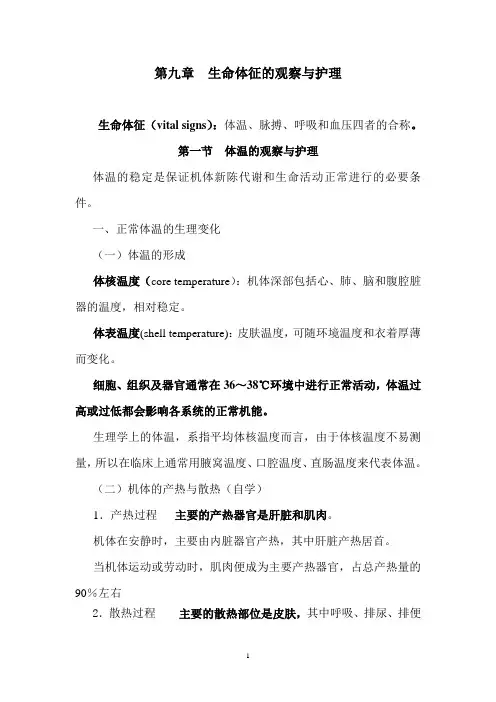 第九章　生命体征的观察与护理

生命体征（vital signs）：体温、脉搏、呼吸和血压四者的合称。

第一节　体温的观察与护理

体温的稳定是保证机体新陈代谢和生命活动正常进行的必要条件。

一、正常体温的生理变化

（一）体温的形成

体核温度（core temperature）：机体深部包括心、肺、脑和腹腔脏器的温度，相对稳定。

体表温度(shell temperature)：皮肤温度，可随环境温度和衣着厚薄而变化。

细胞、组织及器官通常在 36～38℃环境中进行正常活动，体温过高或过低都会影响各系统的正常机能。

生理学上的体温，系指平均体核温度而言，由于体核温度不易测量，所以在临床上通常用腋窝温度、口腔温度、直肠温度来代表体温。

（二）机体的产热与散热（自学）

1．产热过程　主要的产热器官是肝脏和肌肉。

机体在安静时，主要由内脏器官产热，其中肝脏产热居首。

当机体运动或劳动时，肌肉便成为主要产热器官，占总产热量的90%左右

2．散热过程　主要的散热部位是皮肤，其中呼吸、排尿、排便

1